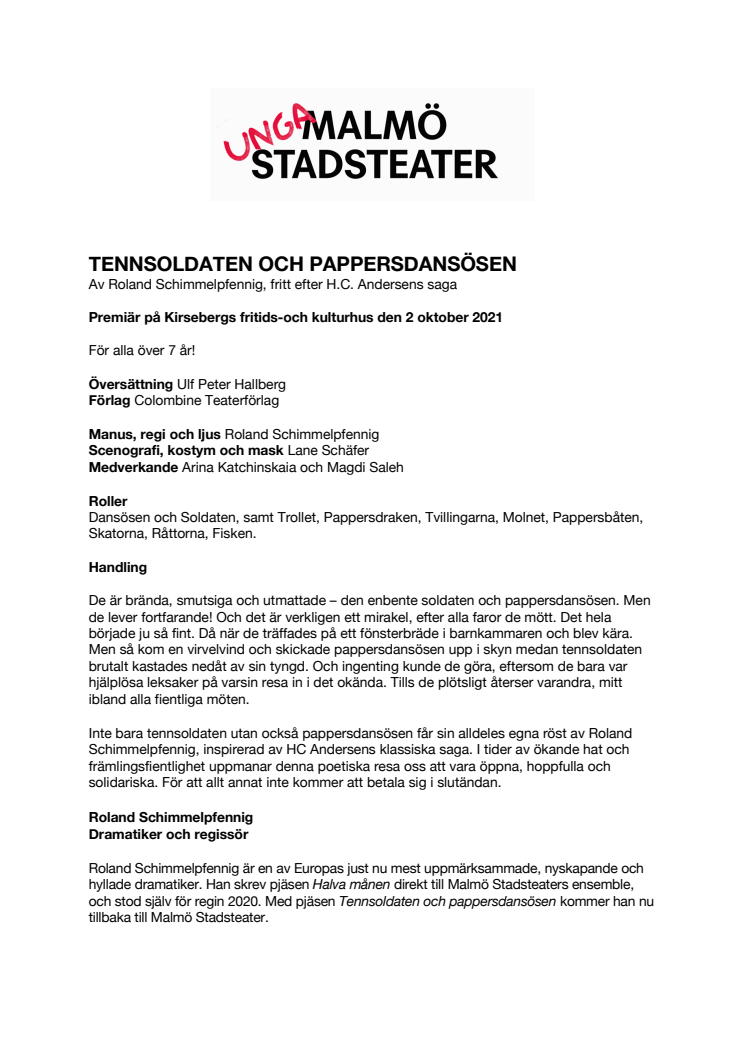 UNGA MALMÖ STADSTEATER

TENNSOLDATEN OCH PAPPERSDANSÖSEN
Av Roland Schimmelpfennig, fritt efter H.C. Andersens saga

Premiär på Kirsebergs fritids-och kulturhus den 2 oktober 2021

För alla över 7 år!

Översättning Ulf Peter Hallberg
Förlag Colombine Teaterförlag

Manus, regi och ljus Roland Schimmelpfennig
Scenografi, kostym och mask Lane Schäfer
Medverkande Arina Katchinskaia och Magdi Saleh

Roller
Dansösen och Soldaten, samt Trollet, Pappersdraken, Tvillingarna, Molnet, Pappersbåten, Skatorna, Råttorna, Fisken.

Handling

De är brända, smutsiga och utmattade – den enbente soldaten och pappersdansösen. Men de lever fortfarande! Och det är verkligen ett mirakel, efter alla faror de mött. Det hela började ju så fint. Då när de träffades på ett fönsterbräde i barnkammaren och blev kära. Men så kom en virvelvind och skickade pappersdansösen upp i skyn medan tennsoldaten brutalt kastades nedåt av sin tyngd. Och ingenting kunde de göra, eftersom de bara var hjälplösa leksaker på varsin resa in i det okända. Tills de plötsligt återser varandra, mitt ibland alla fientliga möten.

Inte bara tennsoldaten utan också pappersdansösen får sin alldeles egna röst av Roland Schimmelpfennig, inspirerad av HC Andersens klassiska saga. I tider av ökande hat och främlingsfientlighet uppmanar denna poetiska resa oss att vara öppna, hoppfulla och solidariska. För att allt annat inte kommer att betala sig i slutändan.

Roland Schimmelpfennig
Dramatiker och regissör

Roland Schimmelpfennig är en av Europas just nu mest uppmärksammade, nyskapande och hyllade dramatiker. Han skrev pjäsen Halva månen direkt till Malmö Stadsteaters ensemble, och stod själv för regin 2020. Med pjäsen Tennsoldaten och pappersdansösen kommer han nu tillbaka till Malmö Stadsteater.